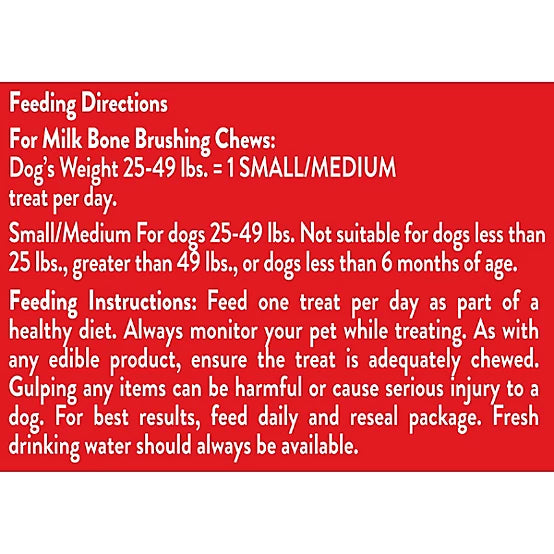 Feeding Directions

For Milk Bone Brushing Chews:
Dog's Weight 25-49 lbs. = 1 SMALL/MEDIUM treat per day.

Small/Medium For dogs 25-49 lbs. Not suitable for dogs less than 25 lbs., greater than 49 lbs., or dogs less than 6 months of age.

Feeding Instructions: Feed one treat per day as part of a healthy diet. Always monitor your pet while treating. As with any edible product, ensure the treat is adequately chewed. Gulping any items can be harmful or cause serious injury to a dog. For best results, feed daily and reseal package. Fresh drinking water should always be available.